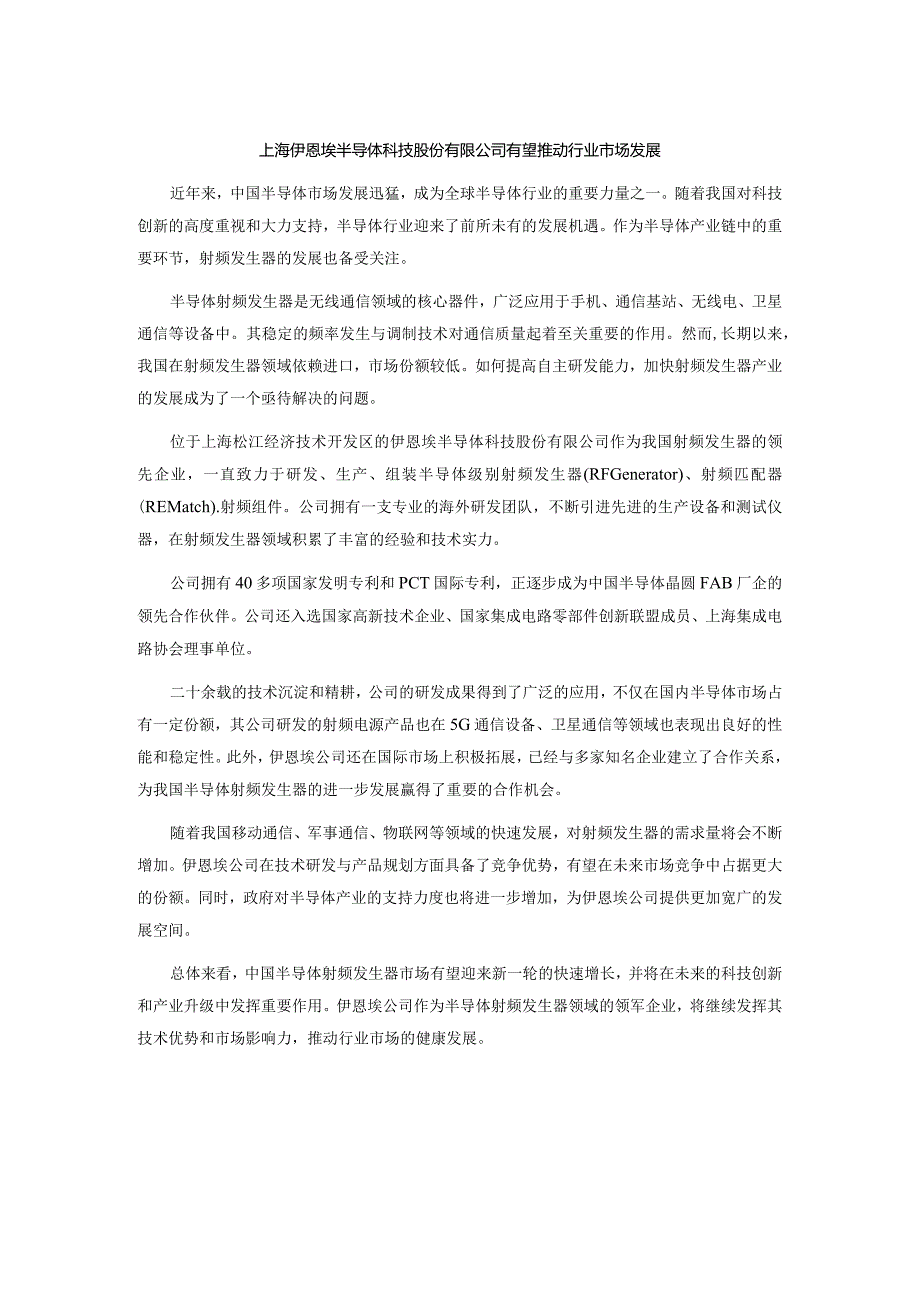 上海伊恩埃半导体科技股份有限公司有望推动行业市场发展

近年来，中国半导体市场发展迅猛，成为全球半导体行业的重要力量之一。随着我国对科技创新的高度重视和大力支持，半导体行业迎来了前所未有的发展机遇。作为半导体产业链中的重要环节，射频发生器的发展也备受关注。

半导体射频发生器是无线通信领域的核心器件，广泛应用于手机、通信基站、无线电、卫星通信等设备中。其稳定的频率发生与调制技术对通信质量起着至关重要的作用。然而，长期以来，我国在射频发生器领域依赖进口，市场份额较低。如何提高自主研发能力，加快射频发生器产业的发展成为了一个亟待解决的问题。

位于上海松江经济技术开发区的伊恩埃半导体科技股份有限公司作为我国射频发生器的领先企业，一直致力于研发、生产、组装半导体级别射频发生器(RFGenerator)、射频匹配器(REMatch).射频组件。公司拥有一支专业的海外研发团队，不断引进先进的生产设备和测试仪器，在射频发生器领域积累了丰富的经验和技术实力。

公司拥有40多项国家发明专利和PCT国际专利，正逐步成为中国半导体晶圆FAB厂企的领先合作伙伴。公司还入选国家高新技术企业、国家集成电路零部件创新联盟成员、上海集成电路协会理事单位。

二十余载的技术沉淀和精耕，公司的研发成果得到了广泛的应用，不仅在国内半导体市场占有一定份额，其公司研发的射频电源产品也在5G通信设备、卫星通信等领域也表现出良好的性能和稳定性。此外，伊恩埃公司还在国际市场上积极拓展，已经与多家知名企业建立了合作关系，为我国半导体射频发生器的进一步发展赢得了重要的合作机会。

随着我国移动通信、军事通信、物联网等领域的快速发展，对射频发生器的需求量将会不断增加。伊恩埃公司在技术研发与产品规划方面具备了竞争优势，有望在未来市场竞争中占据更大的份额。同时，政府对半导体产业的支持力度也将进一步增加，为伊恩埃公司提供更加宽广的发展空间。

总体来看，中国半导体射频发生器市场有望迎来新一轮的快速增长，并将在未来的科技创新和产业升级中发挥重要作用。伊恩埃公司作为半导体射频发生器领域的领军企业，将继续发挥其技术优势和市场影响力，推动行业市场的健康发展。